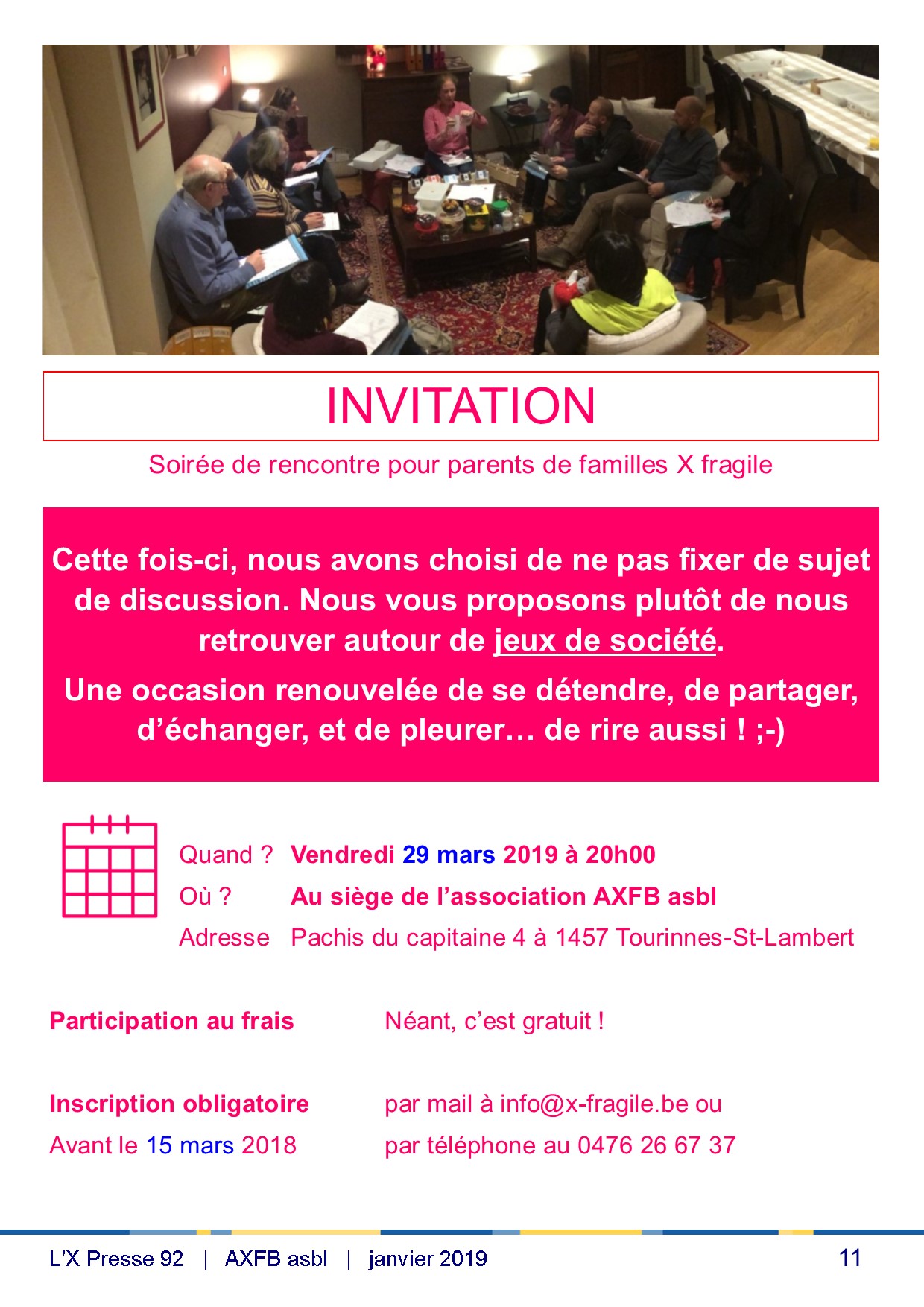 INVITATION

Soirée de rencontre pour parents de familles X fragile

Cette fois-ci, nous avons choisi de ne pas fixer de sujet de discussion. Nous vous proposons plutôt de nous retrouver autour de jeux de société.

Une occasion renouvelée de se détendre, de partager, d'échanger, et de pleurer… de rire aussi ! ;-)

Quand ? Vendredi 29 mars 2019 à 20h00

Où ? Au siège de l'association AXFB asbl

Adresse Pachis du capitaine 4 à 1457 Tourinnes-St-Lambert

Participation au frais Néant, c'est gratuit !

Inscription obligatoire par mail à info@x-fragile.be ou
Avant le 15 mars 2018 par téléphone au 0476 26 67 37

L'X Presse 92 | AXFB asbl | janvier 2019 11